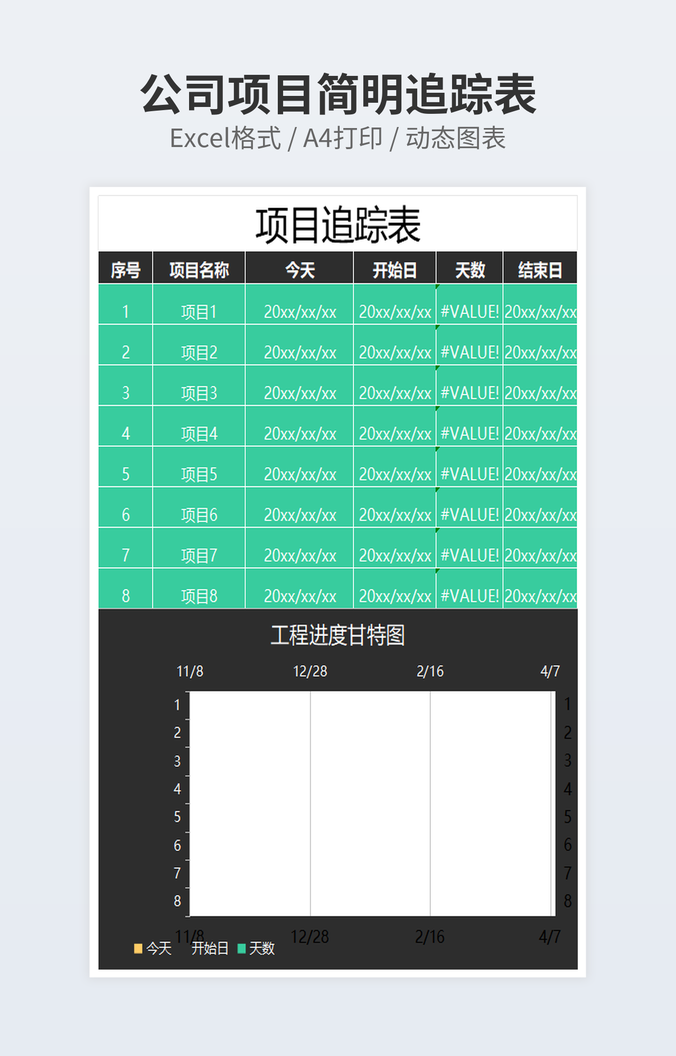 公司项目简明追踪表

Excel格式 / A4打印 / 动态图表

项目追踪表

| 序号 | 项目名称 | 今天 | 开始日 | 天数 | 结束日 |
|---|---|---|---|---|---|
| 1 | 项目1 | 20xx/xx/xx | 20xx/xx/xx | #VALUE! | 20xx/xx/xx |
| 2 | 项目2 | 20xx/xx/xx | 20xx/xx/xx | #VALUE! | 20xx/xx/xx |
| 3 | 项目3 | 20xx/xx/xx | 20xx/xx/xx | #VALUE! | 20xx/xx/xx |
| 4 | 项目4 | 20xx/xx/xx | 20xx/xx/xx | #VALUE! | 20xx/xx/xx |
| 5 | 项目5 | 20xx/xx/xx | 20xx/xx/xx | #VALUE! | 20xx/xx/xx |
| 6 | 项目6 | 20xx/xx/xx | 20xx/xx/xx | #VALUE! | 20xx/xx/xx |
| 7 | 项目7 | 20xx/xx/xx | 20xx/xx/xx | #VALUE! | 20xx/xx/xx |
| 8 | 项目8 | 20xx/xx/xx | 20xx/xx/xx | #VALUE! | 20xx/xx/xx |

工程进度甘特图

11/8 12/28 2/16 4/7

1
2
3
4
5
6
7
8

1
2
3
4
5
6
7
8

11/8 12/28 2/16 4/7

今天 开始日 天数